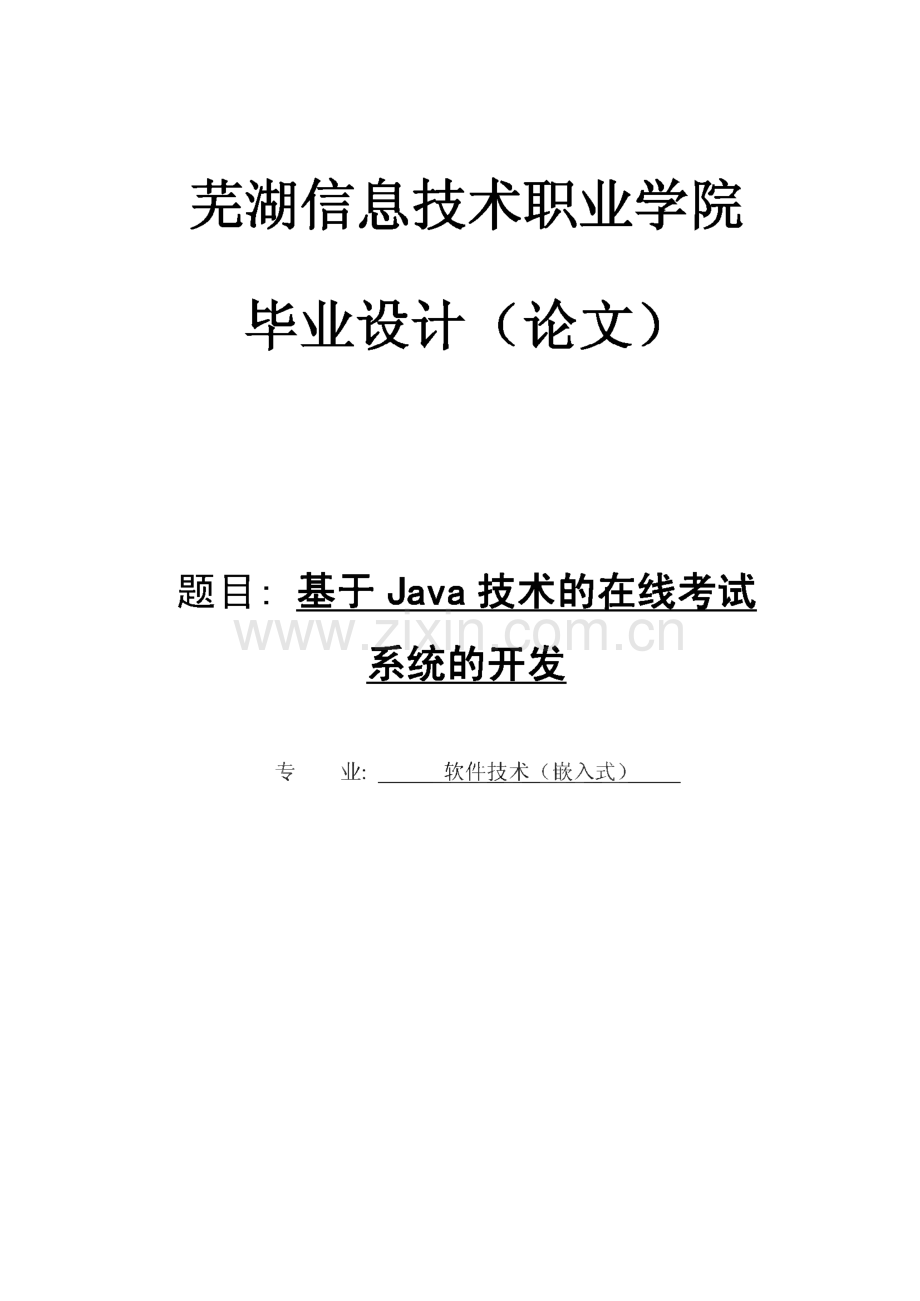 芜湖信息技术职业学院

毕业设计（论文）

题目：基于 Java 技术的在线考试系统的开发

www.zixin.com.cn

专　　业: 软件技术（嵌入式）